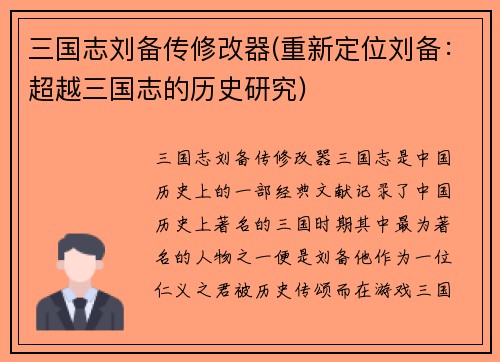 三国志刘备传修改器(重新定位刘备：超越三国志的历史研究)

三国志刘备传修改器三国志是中国历史上的一部经典文献记录了中国历史上著名的三国时期其中最为著名的人物之一便是刘备他作为一位仁义之君被历史传颂而在游戏三国